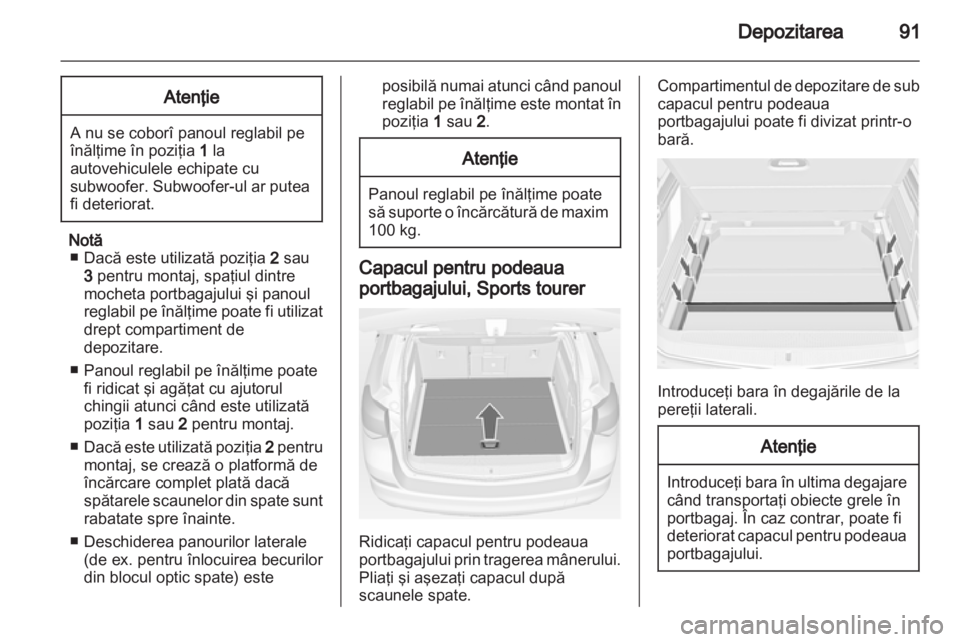 Depozitarea 91

Atenție

A nu se coborî panoul reglabil pe înălțime în poziția 1 la autovehiculele echipate cu subwoofer. Subwoofer-ul ar putea fi deteriorat.

Notă
■ Dacă este utilizată poziția 2 sau 3 pentru montaj, spațiul dintre mocheta portbagajului și panoul reglabil pe înălțime poate fi utilizat drept compartiment de depozitare.
■ Panoul reglabil pe înălțime poate fi ridicat și agățat cu ajutorul chingii atunci când este utilizată poziția 1 sau 2 pentru montaj.
■ Dacă este utilizată poziția 2 pentru montaj, se crează o platformă de încărcare complet plată dacă spătarele scaunelor din spate sunt rabatate spre înainte.
■ Deschiderea panourilor laterale (de ex. pentru înlocuirea becurilor din blocul optic spate) este posibilă numai atunci când panoul reglabil pe înălțime este montat în poziția 1 sau 2.

Atenție

Panoul reglabil pe înălțime poate să suporte o încărcătură de maxim 100 kg.

Capacul pentru podeaua portbagajului, Sports tourer

Ridicați capacul pentru podeaua portbagajului prin tragerea mânerului. Pliați și așezați capacul după scaunele spate.

Compartimentul de depozitare de sub capacul pentru podeaua portbagajului poate fi divizat printr-o bară.

Introduceți bara în degajările de la pereții laterali.

Atenție

Introduceți bara în ultima degajare când transportați obiecte grele în portbagaj. În caz contrar, poate fi deteriorat capacul pentru podeaua portbagajului.

carmanualsonline.info